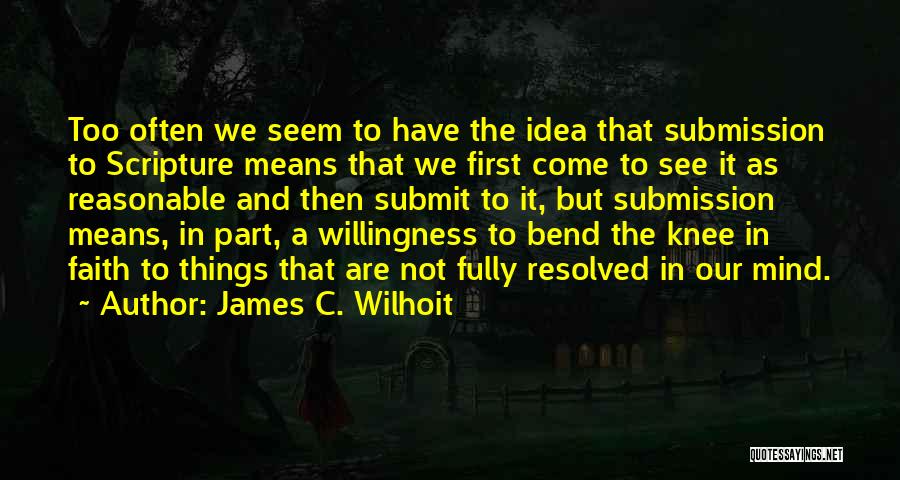 Too often we seem to have the idea that submission to Scripture means that we first come to see it as reasonable and then submit to it, but submission means, in part, a willingness to bend the knee in faith to things that are not fully resolved in our mind.
~ Author: James C. Wilhoit

QUOTESSAYINGS.NET